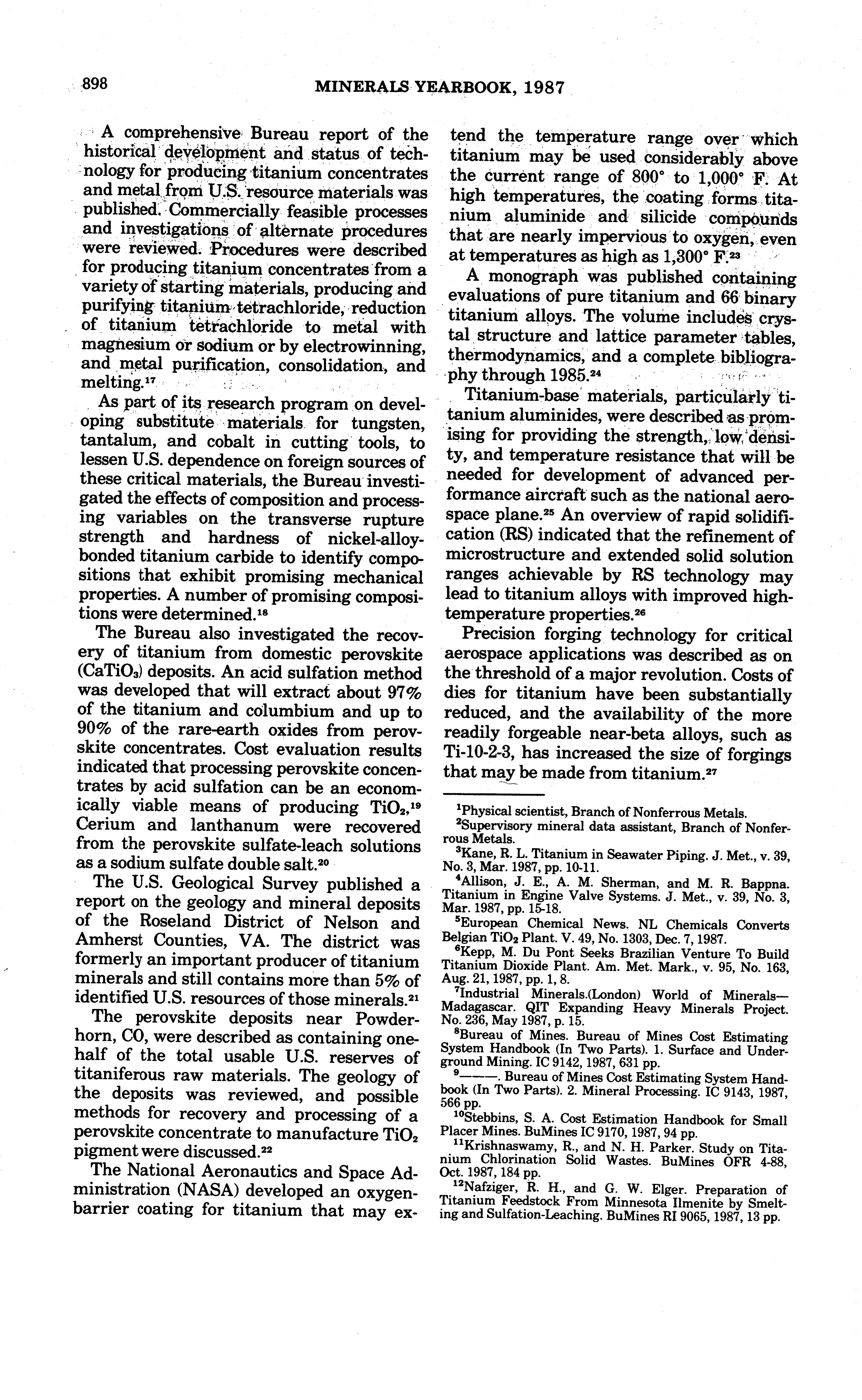 898 MINERALS YEARBOOK, 1987

A comprehensive Bureau report of the historical development and status of technology for producing titanium concentrates and metal from U.S. resource materials was published. Commercially feasible processes and investigations of alternate procedures were reviewed. Procedures were described for producing titanium concentrates from a variety of starting materials, producing and purifying titanium tetrachloride, reduction of titanium tetrachloride to metal with magnesium or sodium or by electrowinning, and metal purification, consolidation, and melting.$^{17}$

As part of its research program on developing substitute materials for tungsten, tantalum, and cobalt in cutting tools, to lessen U.S. dependence on foreign sources of these critical materials, the Bureau investigated the effects of composition and processing variables on the transverse rupture strength and hardness of nickel-alloy-bonded titanium carbide to identify compositions that exhibit promising mechanical properties. A number of promising compositions were determined.$^{18}$

The Bureau also investigated the recovery of titanium from domestic perovskite ($CaTiO_3$) deposits. An acid sulfation method was developed that will extract about 97% of the titanium and columbium and up to 90% of the rare-earth oxides from perovskite concentrates. Cost evaluation results indicated that processing perovskite concentrates by acid sulfation can be an economically viable means of producing $TiO_2$.$^{19}$ Cerium and lanthanum were recovered from the perovskite sulfate-leach solutions as a sodium sulfate double salt.$^{20}$

The U.S. Geological Survey published a report on the geology and mineral deposits of the Roseland District of Nelson and Amherst Counties, VA. The district was formerly an important producer of titanium minerals and still contains more than 5% of identified U.S. resources of those minerals.$^{21}$

The perovskite deposits near Powderhorn, CO, were described as containing one-half of the total usable U.S. reserves of titaniferous raw materials. The geology of the deposits was reviewed, and possible methods for recovery and processing of a perovskite concentrate to manufacture $TiO_2$ pigment were discussed.$^{22}$

The National Aeronautics and Space Administration (NASA) developed an oxygen-barrier coating for titanium that may extend the temperature range over which titanium may be used considerably above the current range of 800° to 1,000° F. At high temperatures, the coating forms titanium aluminide and silicide compounds that are nearly impervious to oxygen, even at temperatures as high as 1,300° F.$^{23}$

A monograph was published containing evaluations of pure titanium and 66 binary titanium alloys. The volume includes crystal structure and lattice parameter tables, thermodynamics, and a complete bibliography through 1985.$^{24}$

Titanium-base materials, particularly titanium aluminides, were described as promising for providing the strength, low density, and temperature resistance that will be needed for development of advanced performance aircraft such as the national aerospace plane.$^{25}$ An overview of rapid solidification (RS) indicated that the refinement of microstructure and extended solid solution ranges achievable by RS technology may lead to titanium alloys with improved high-temperature properties.$^{26}$

Precision forging technology for critical aerospace applications was described as on the threshold of a major revolution. Costs of dies for titanium have been substantially reduced, and the availability of the more readily forgeable near-beta alloys, such as Ti-10-2-3, has increased the size of forgings that may be made from titanium.$^{27}$

$^1$Physical scientist, Branch of Nonferrous Metals.
$^2$Supervisory mineral data assistant, Branch of Nonferrous Metals.
$^3$Kane, R. L. Titanium in Seawater Piping. J. Met., v. 39, No. 3, Mar. 1987, pp. 10-11.
$^4$Allison, J. E., A. M. Sherman, and M. R. Bappna. Titanium in Engine Valve Systems. J. Met., v. 39, No. 3, Mar. 1987, pp. 15-18.
$^5$European Chemical News. NL Chemicals Converts Belgian $TiO_2$ Plant. V. 49, No. 1303, Dec. 7, 1987.
$^6$Kepp, M. Du Pont Seeks Brazilian Venture To Build Titanium Dioxide Plant. Am. Met. Mark., v. 95, No. 163, Aug. 21, 1987, pp. 1, 8.
$^7$Industrial Minerals.(London) World of Minerals—Madagascar. QIT Expanding Heavy Minerals Project. No. 236, May 1987, p. 15.
$^8$Bureau of Mines. Bureau of Mines Cost Estimating System Handbook (In Two Parts). 1. Surface and Underground Mining. IC 9142, 1987, 631 pp.
$^9$———. Bureau of Mines Cost Estimating System Handbook (In Two Parts). 2. Mineral Processing. IC 9143, 1987, 566 pp.
$^{10}$Stebbins, S. A. Cost Estimation Handbook for Small Placer Mines. BuMines IC 9170, 1987, 94 pp.
$^{11}$Krishnaswamy, R., and N. H. Parker. Study on Titanium Chlorination Solid Wastes. BuMines OFR 4-88, Oct. 1987, 184 pp.
$^{12}$Nafziger, R. H., and G. W. Elger. Preparation of Titanium Feedstock From Minnesota Ilmenite by Smelting and Sulfation-Leaching. BuMines RI 9065, 1987, 13 pp.